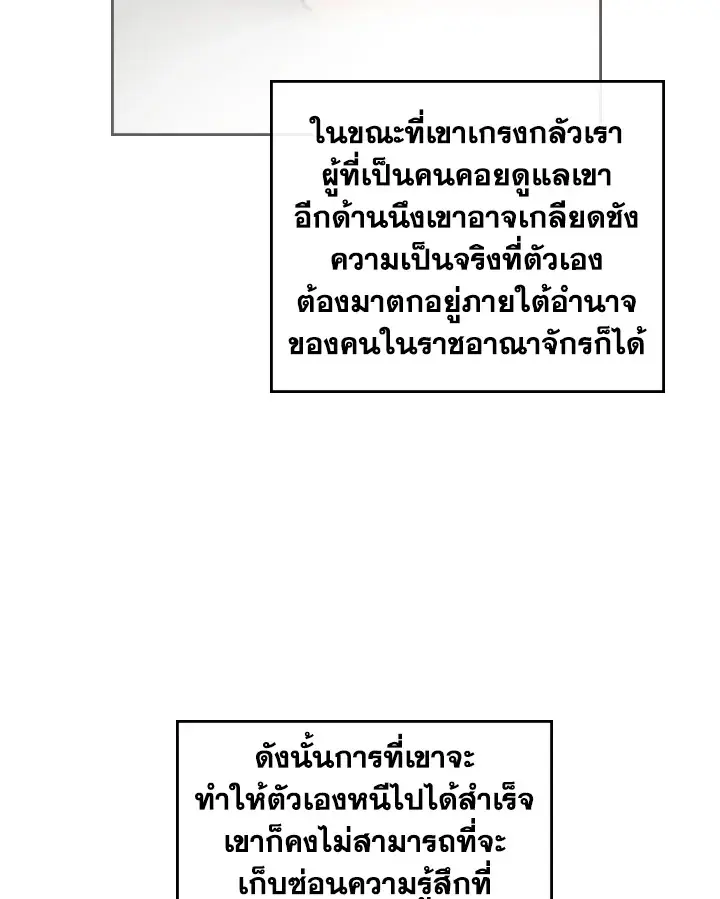 ในขณะที่เขาเกรงกลัวเราผู้ที่เป็นคนคอยดูแลเขาอีกด้านนึงเขาอาจเกลียดชังความเป็นจริงที่ตัวเองต้องมาตกอยู่ภายใต้อำนาจของคนในราชอาณาจักรก็ได้

ดังนั้นการที่เขาจะทำให้ตัวเองหนีไปได้สำเร็จเขาก็คงไม่สามารถที่จะเก็บซ่อนความรู้สึกที่